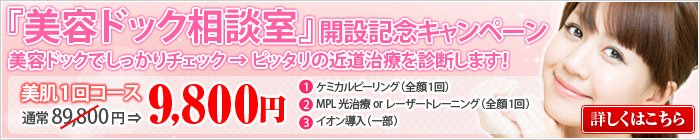 『美容ドック相談室』開設記念キャンペーン

美容ドックでしっかりチェック → ピッタリの近道治療を診断します!

美肌1回コース

通常 89,800円 ⇒ 9,800円

1 ケミカルピーリング（全顔1回）

2 MPL 光治療 or レーザートレーニング（全顔1回）

3 イオン導入（一部）

詳しくはこちら